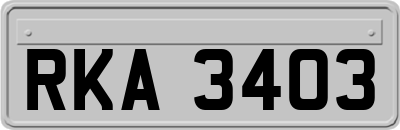 RKA 3403